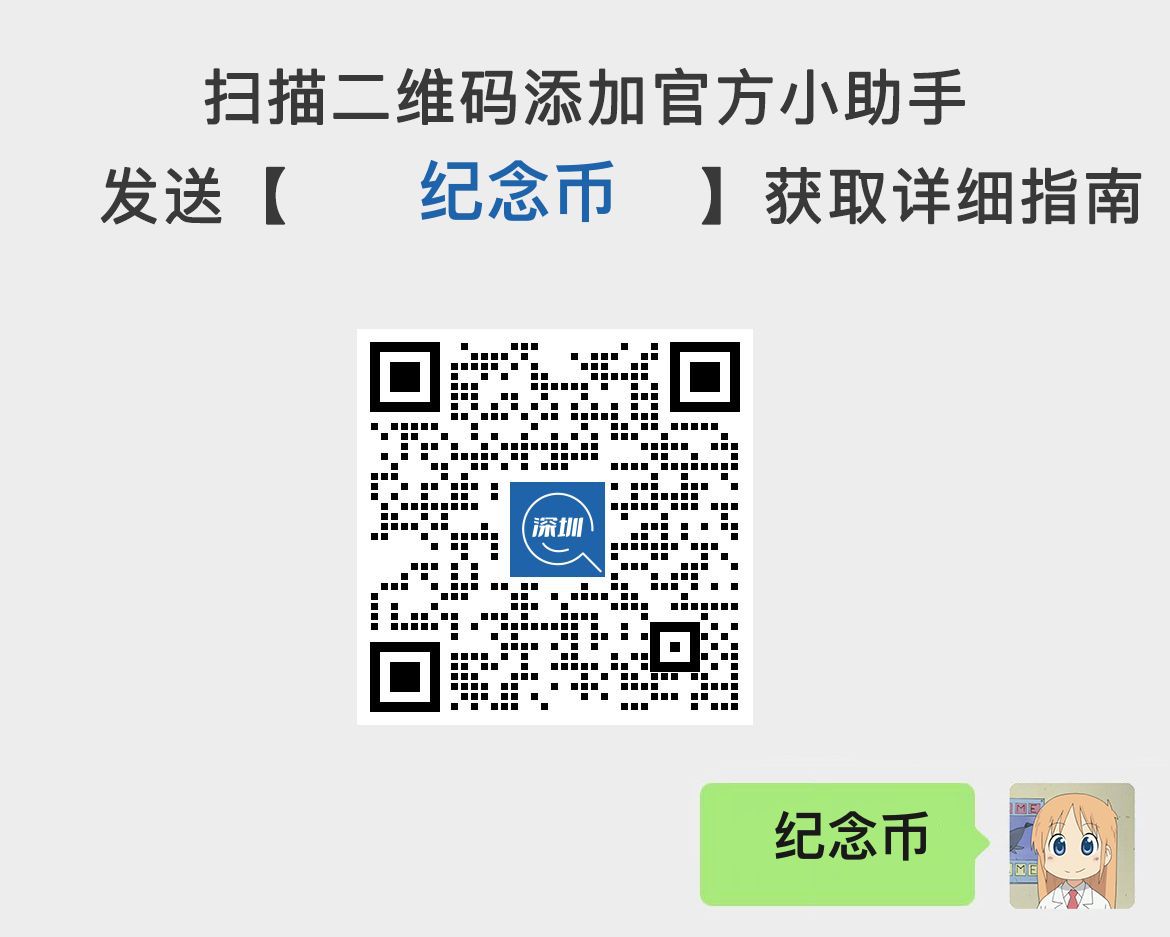 扫描二维码添加官方小助手

发送【 纪念币 】获取详细指南

深圳

纪念币